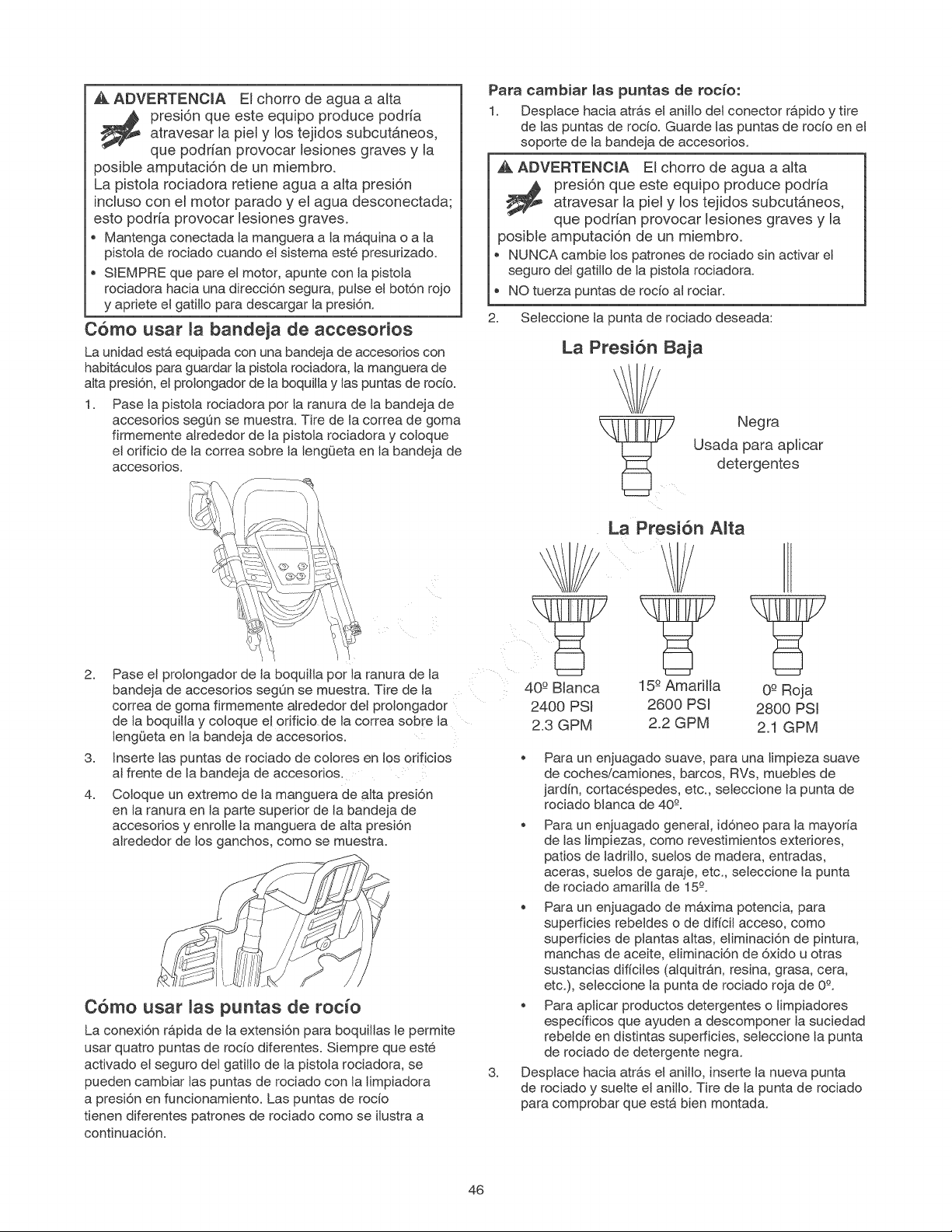 ADVERTENCIA El chorro de agua a alta presión que este equipo produce podría atravesar la piel y los tejidos subcutáneos, que podrían provocar lesiones graves y la posible amputación de un miembro.

La pistola rociadora retiene agua a alta presión incluso con el motor parado y el agua desconectada; esto podría provocar lesiones graves.

• Mantenga conectada la manguera a la máquina o a la pistola de rociado cuando el sistema esté presurizado.
• SIEMPRE que pare el motor, apunte con la pistola rociadora hacia una dirección segura, pulse el botón rojo y apriete el gatillo para descargar la presión.

Cómo usar la bandeja de accesorios

La unidad está equipada con una bandeja de accesorios con habitáculos para guardar la pistola rociadora, la manguera de alta presión, el prolongador de la boquilla y las puntas de rocío.

1. Pase la pistola rociadora por la ranura de la bandeja de accesorios según se muestra. Tire de la correa de goma firmemente alrededor de la pistola rociadora y coloque el orificio de la correa sobre la lengüeta en la bandeja de accesorios.

2. Pase el prolongador de la boquilla por la ranura de la bandeja de accesorios según se muestra. Tire de la correa de goma firmemente alrededor del prolongador de la boquilla y coloque el orificio de la correa sobre la lengüeta en la bandeja de accesorios.
3. Inserte las puntas de rociado de colores en los orificios al frente de la bandeja de accesorios.
4. Coloque un extremo de la manguera de alta presión en la ranura en la parte superior de la bandeja de accesorios y enrolle la manguera de alta presión alrededor de los ganchos, como se muestra.

Cómo usar las puntas de rocío

La conexión rápida de la extensión para boquillas le permite usar quatro puntas de rocío diferentes. Siempre que esté activado el seguro del gatillo de la pistola rociadora, se pueden cambiar las puntas de rociado con la limpiadora a presión en funcionamiento. Las puntas de rocío tienen diferentes patrones de rociado como se ilustra a continuación.

Para cambiar las puntas de rocío:

1. Desplace hacia atrás el anillo del conector rápido y tire de las puntas de rocío. Guarde las puntas de rocío en el soporte de la bandeja de accesorios.

ADVERTENCIA El chorro de agua a alta presión que este equipo produce podría atravesar la piel y los tejidos subcutáneos, que podrían provocar lesiones graves y la posible amputación de un miembro.

• NUNCA cambie los patrones de rociado sin activar el seguro del gatillo de la pistola rociadora.
• NO tuerza puntas de rocío al rociar.

2. Seleccione la punta de rociado deseada:

La Presión Baja

Negra
Usada para aplicar detergentes

La Presión Alta

40º Blanca
2400 PSI
2.3 GPM

15º Amarilla
2600 PSI
2.2 GPM

0º Roja
2800 PSI
2.1 GPM

• Para un enjuagado suave, para una limpieza suave de coches/camiones, barcos, RVs, muebles de jardín, cortacéspedes, etc., seleccione la punta de rociado blanca de 40º.
• Para un enjuagado general, idóneo para la mayoría de las limpiezas, como revestimientos exteriores, patios de ladrillo, suelos de madera, entradas, aceras, suelos de garaje, etc., seleccione la punta de rociado amarilla de 15º.
• Para un enjuagado de máxima potencia, para superficies rebeldes o de difícil acceso, como superficies de plantas altas, eliminación de pintura, manchas de aceite, eliminación de óxido u otras sustancias difíciles (alquitrán, resina, grasa, cera, etc.), seleccione la punta de rociado roja de 0º.
• Para aplicar productos detergentes o limpiadores específicos que ayuden a descomponer la suciedad rebelde en distintas superficies, seleccione la punta de rociado de detergente negra.

3. Desplace hacia atrás el anillo, inserte la nueva punta de rociado y suelte el anillo. Tire de la punta de rociado para comprobar que está bien montada.

46